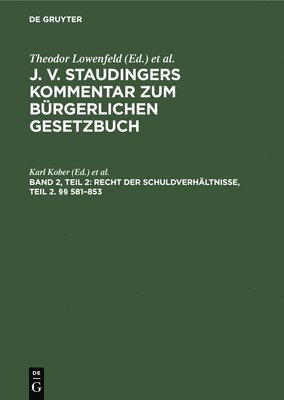 DE GRUYTER

Theodor Lowenfeld (Ed.) et al.

J. V. STAUDINGERS KOMMENTAR ZUM BÜRGERLICHEN GESETZBUCH

Karl Kober (Ed.) et al.

BAND 2, TEIL 2: RECHT DER SCHULDVERHÄLTNISSE, TEIL 2. §§ 581–853

DE
G